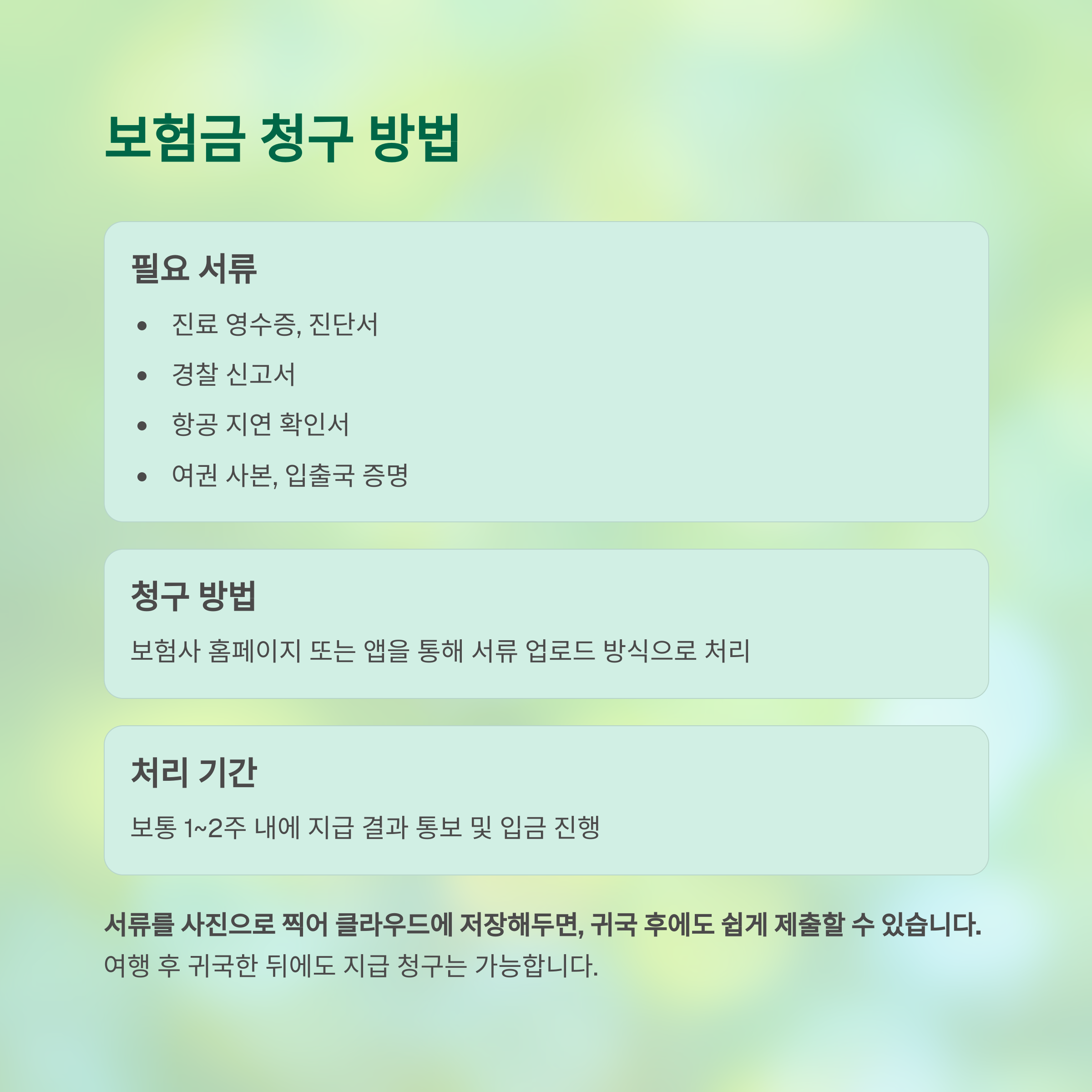 보험금 청구 방법

필요 서류

• 진료 영수증, 진단서
• 경찰 신고서
• 항공 지연 확인서
• 여권 사본, 입출국 증명

청구 방법

보험사 홈페이지 또는 앱을 통해 서류 업로드 방식으로 처리

처리 기간

보통 1~2주 내에 지급 결과 통보 및 입금 진행

서류를 사진으로 찍어 클라우드에 저장해두면, 귀국 후에도 쉽게 제출할 수 있습니다.

여행 후 귀국한 뒤에도 지급 청구는 가능합니다.